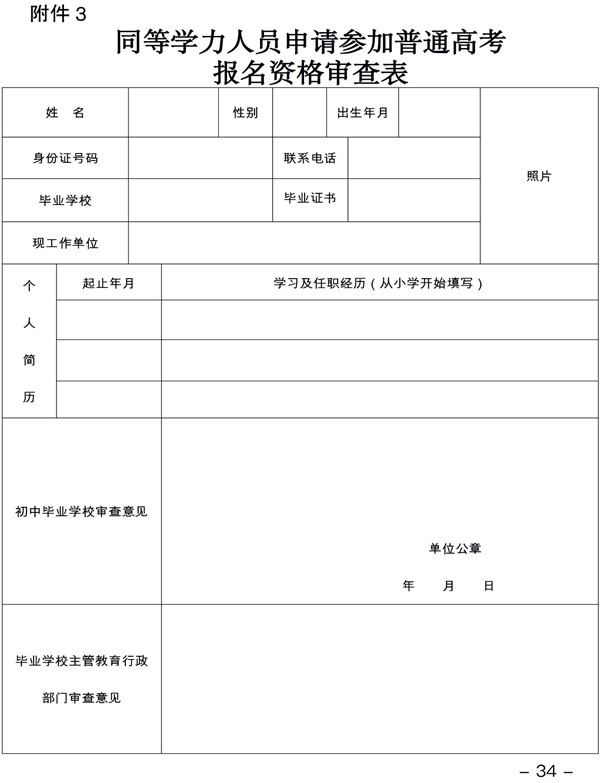 附件 3

同等学力人员申请参加普通高考
报名资格审查表

| 姓 名 | | 性别 | | 出生年月 | | 照片 |
|---|---|---|---|---|---|---|
| 身份证号码 | | 联系电话 | | | | |
| 毕业学校 | | 毕业证书 | | | | |
| 现工作单位 | | | | | | |

| 个人简历 | 起止年月 | 学习及任职经历（从小学开始填写） |
|---|---|---|
| | | |
| | | |
| | | |

| 初中毕业学校审查意见 | 单位公章<br>年 月 日 |
|---|---|
| 毕业学校主管教育行政部门审查意见 | |

– 34 –